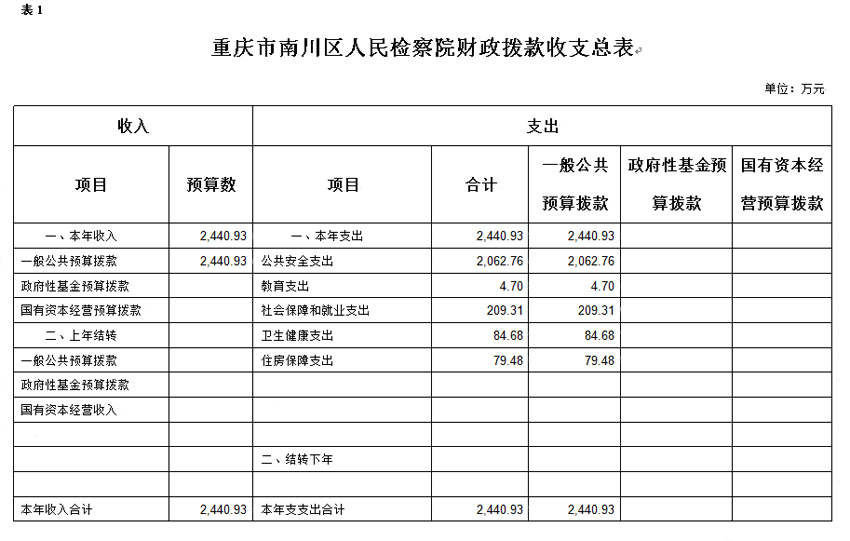 表 1

重庆市南川区人民检察院财政拨款收支总表

单位：万元

| 收入 | | 支出 | | | | |
|---|---|---|---|---|---|---|
| 项目 | 预算数 | 项目 | 合计 | 一般公共预算拨款 | 政府性基金预算拨款 | 国有资本经营预算拨款 |
| 一、本年收入 | 2,440.93 | 一、本年支出 | 2,440.93 | 2,440.93 | | |
| 一般公共预算拨款 | 2,440.93 | 公共安全支出 | 2,062.76 | 2,062.76 | | |
| 政府性基金预算拨款 | | 教育支出 | 4.70 | 4.70 | | |
| 国有资本经营预算拨款 | | 社会保障和就业支出 | 209.31 | 209.31 | | |
| 二、上年结转 | | 卫生健康支出 | 84.68 | 84.68 | | |
| 一般公共预算拨款 | | 住房保障支出 | 79.48 | 79.48 | | |
| 政府性基金预算拨款 | | | | | | |
| 国有资本经营收入 | | | | | | |
| | | | | | | |
| | | 二、结转下年 | | | | |
| | | | | | | |
| 本年收入合计 | 2,440.93 | 本年支支出合计 | 2,440.93 | 2,440.93 | | |